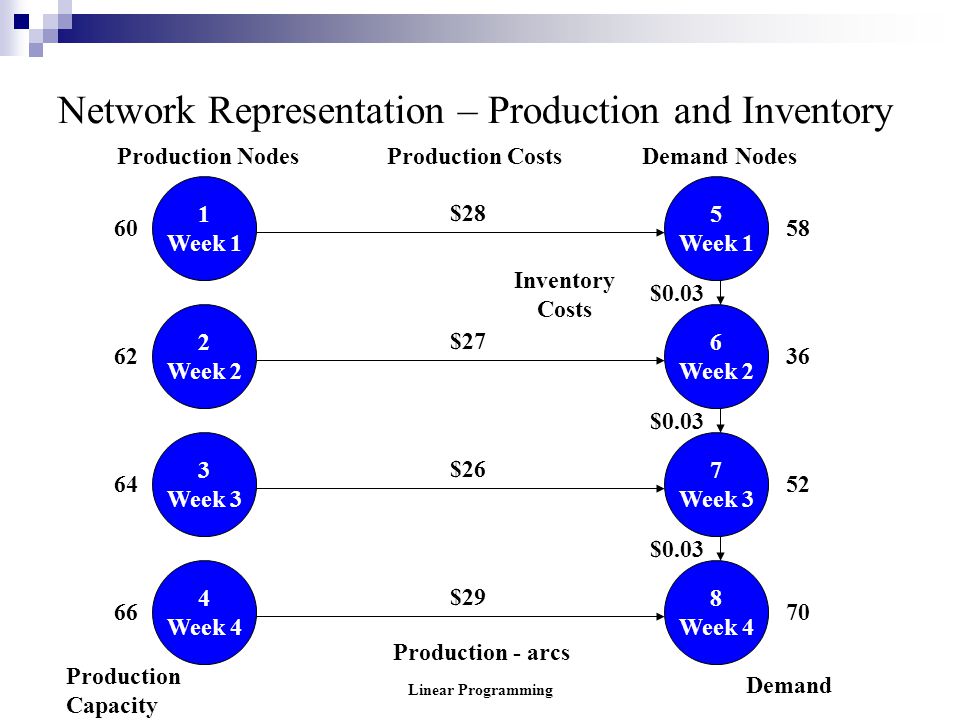 Network Representation – Production and Inventory

Production Nodes

Production Costs

Demand Nodes

60

1
Week 1

\$28

5
Week 1

58

Inventory Costs

\$0.03

62

2
Week 2

\$27

6
Week 2

36

\$0.03

64

3
Week 3

\$26

7
Week 3

52

\$0.03

66

4
Week 4

\$29

8
Week 4

70

Production - arcs

Production Capacity

Linear Programming

Demand